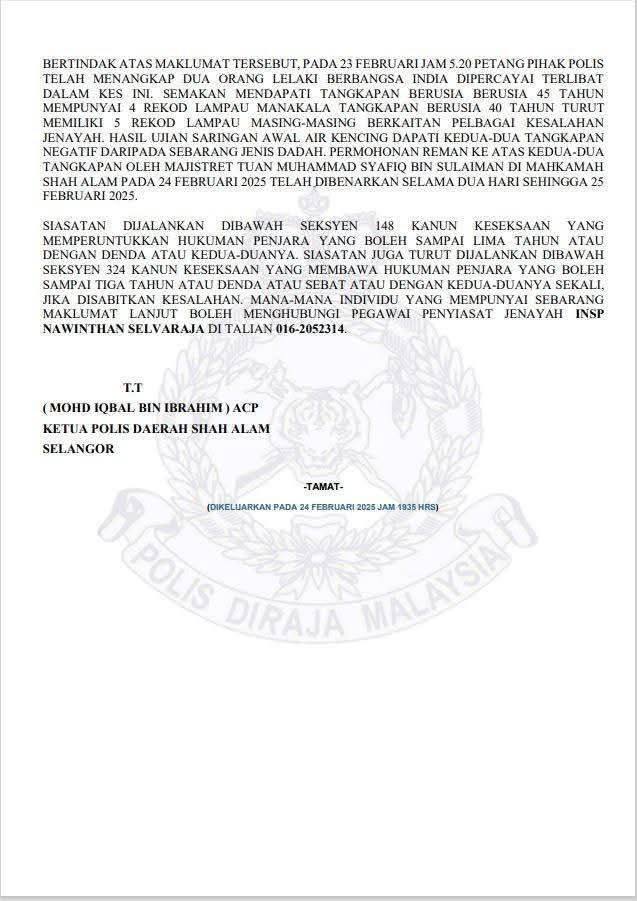 BERTINDAK ATAS MAKLUMAT TERSEBUT, PADA 23 FEBRUARI JAM 5.20 PETANG PIHAK POLIS TELAH MENANGKAP DUA ORANG LELAKI BERBANGSA INDIA DIPERCAYAI TERLIBAT DALAM KES INI. SEMAKAN MENDAPATI TANGKAPAN BERUSIA BERUSIA 45 TAHUN MEMPUNYAI 4 REKOD LAMPAU MANAKALA TANGKAPAN BERUSIA 40 TAHUN TURUT MEMILIKI 5 REKOD LAMPAU MASING-MASING BERKAITAN PELBAGAI KESALAHAN JENAYAH. HASIL UJIAN SARINGAN AWAL AIR KENCING DAPATI KEDUA-DUA TANGKAPAN NEGATIF DARIPADA SEBARANG JENIS DADAH. PERMOHONAN REMAN KE ATAS KEDUA-DUA TANGKAPAN OLEH MAJISTRET TUAN MUHAMMAD SYAFIQ BIN SULAIMAN DI MAHKAMAH SHAH ALAM PADA 24 FEBRUARI 2025 TELAH DIBENARKAN SELAMA DUA HARI SEHINGGA 25 FEBRUARI 2025.

SIASATAN DIJALANKAN DIBAWAH SEKSYEN 148 KANUN KESEKSAAN YANG MEMPERUNTUKKAN HUKUMAN PENJARA YANG BOLEH SAMPAI LIMA TAHUN ATAU DENGAN DENDA ATAU KEDUA-DUANYA. SIASATAN JUGA TURUT DIJALANKAN DIBAWAH SEKSYEN 324 KANUN KESEKSAAN YANG MEMBAWA HUKUMAN PENJARA YANG BOLEH SAMPAI TIGA TAHUN ATAU DENDA ATAU SEBAT ATAU DENGAN KEDUA-DUANYA SEKALI, JIKA DISABITKAN KESALAHAN. MANA-MANA INDIVIDU YANG MEMPUNYAI SEBARANG MAKLUMAT LANJUT BOLEH MENGHUBUNGI PEGAWAI PENYIASAT JENAYAH INSP NAWINTHAN SELVARAJA DI TALIAN 016-2052314.

T.T
( MOHD IQBAL BIN IBRAHIM ) ACP
KETUA POLIS DAERAH SHAH ALAM
SELANGOR

-TAMAT-

(DIKELUARKAN PADA 24 FEBRUARI 2025 JAM 1935 HRS)

POLIS DIRAJA MALAYSIA